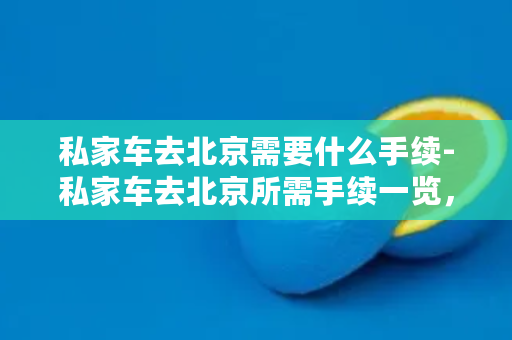 私家车去北京需要什么手续-私家车去北京所需手续一览，